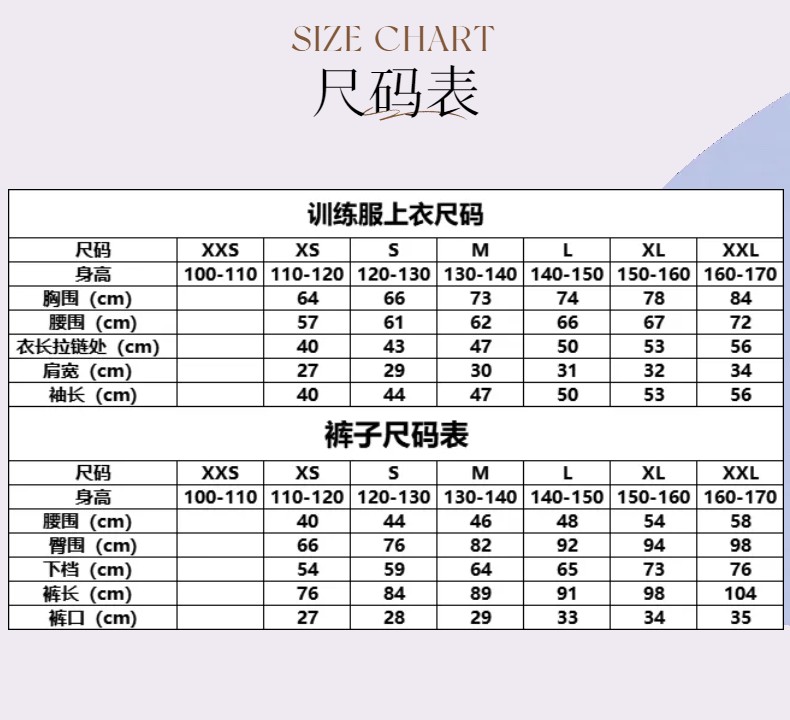 SIZE CHART
尺码表

训练服上衣尺码

| 尺码 | XXS | XS | S | M | L | XL | XXL |
|---|---|---|---|---|---|---|---|
| 身高 | 100-110 | 110-120 | 120-130 | 130-140 | 140-150 | 150-160 | 160-170 |
| 胸围（cm） | | 64 | 66 | 73 | 74 | 78 | 84 |
| 腰围（cm） | | 57 | 61 | 62 | 66 | 67 | 72 |
| 衣长拉链处（cm） | | 40 | 43 | 47 | 50 | 53 | 56 |
| 肩宽（cm） | | 27 | 29 | 30 | 31 | 32 | 34 |
| 袖长（cm） | | 40 | 44 | 47 | 50 | 53 | 56 |

裤子尺码表

| 尺码 | XXS | XS | S | M | L | XL | XXL |
|---|---|---|---|---|---|---|---|
| 身高 | 100-110 | 110-120 | 120-130 | 130-140 | 140-150 | 150-160 | 160-170 |
| 腰围（cm） | | 40 | 44 | 46 | 48 | 54 | 58 |
| 臀围（cm） | | 66 | 76 | 82 | 92 | 94 | 98 |
| 下档（cm） | | 54 | 59 | 64 | 65 | 73 | 76 |
| 裤长（cm） | | 76 | 84 | 89 | 91 | 98 | 104 |
| 裤口（cm） | | 27 | 28 | 29 | 33 | 34 | 35 |